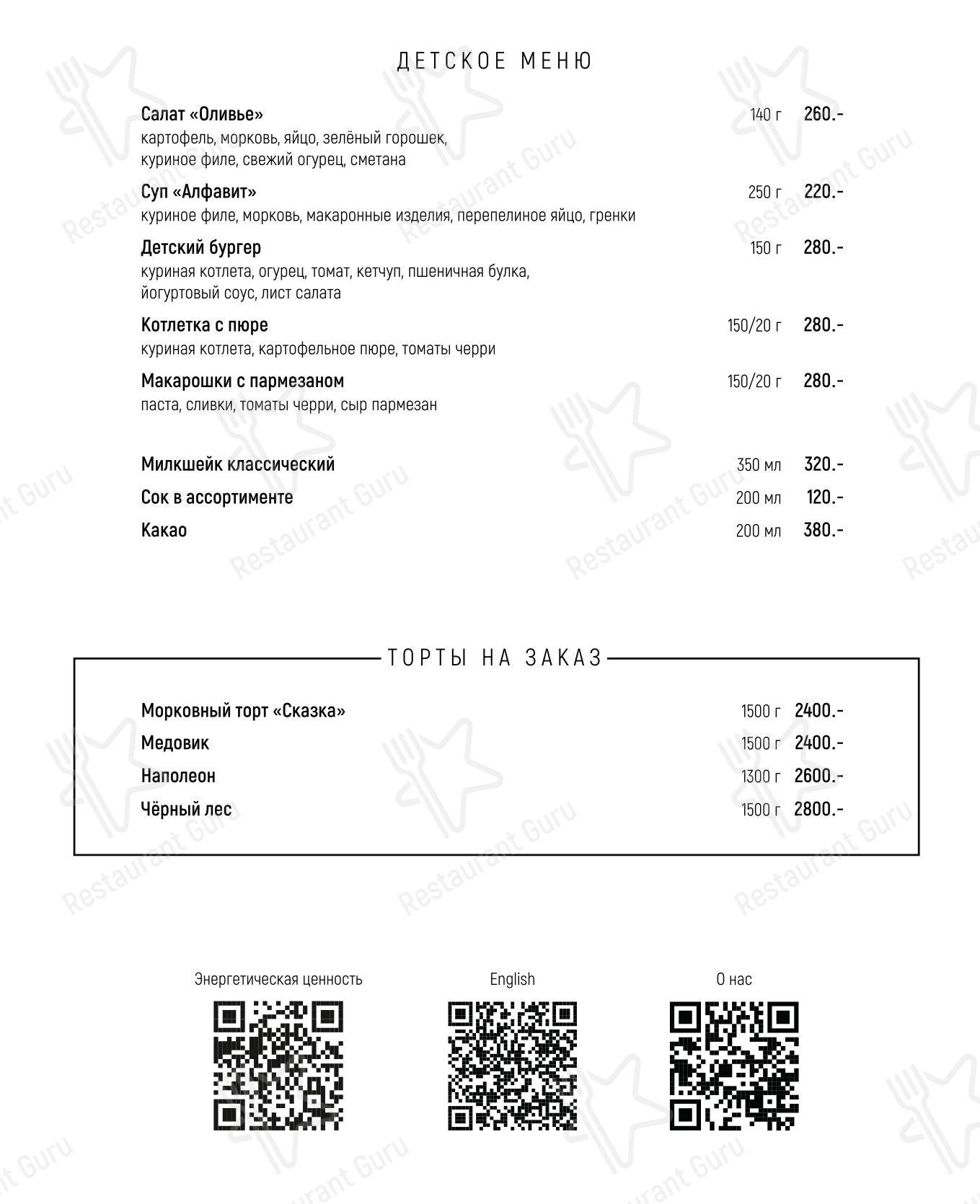 ДЕТСКОЕ МЕНЮ

Салат «Оливье» 140 г 260.-
картофель, морковь, яйцо, зелёный горошек, куриное филе, свежий огурец, сметана

Суп «Алфавит» 250 г 220.-
куриное филе, морковь, макаронные изделия, перепелиное яйцо, гренки

Детский бургер 150 г 280.-
куриная котлета, огурец, томат, кетчуп, пшеничная булка, йогуртовый соус, лист салата

Котлетка с пюре 150/20 г 280.-
куриная котлета, картофельное пюре, томаты черри

Макарошки с пармезаном 150/20 г 280.-
паста, сливки, томаты черри, сыр пармезан

Милкшейк классический 350 мл 320.-
Сок в ассортименте 200 мл 120.-
Какао 200 мл 380.-

ТОРТЫ НА ЗАКАЗ

Морковный торт «Сказка» 1500 г 2400.-
Медовик 1500 г 2400.-
Наполеон 1300 г 2600.-
Чёрный лес 1500 г 2800.-

Энергетическая ценность

English

О нас

Restaurant Guru